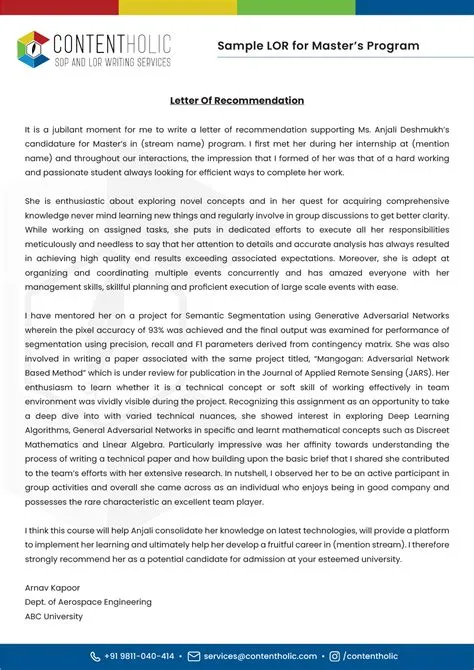 CONTENTHOLIC
SOP AND LOR WRITING SERVICES

Sample LOR for Master's Program

Letter Of Recommendation

It is a jubilant moment for me to write a letter of recommendation supporting Ms. Anjali Deshmukh's candidature for Master's in (stream name) program. I first met her during her internship at (mention name) and throughout our interactions, the impression that I formed of her was that of a hard working and passionate student always looking for efficient ways to complete her work.

She is enthusiastic about exploring novel concepts and in her quest for acquiring comprehensive knowledge never mind learning new things and regularly involve in group discussions to get better clarity. While working on assigned tasks, she puts in dedicated efforts to execute all her responsibilities meticulously and needless to say that her attention to details and accurate analysis has always resulted in achieving high quality end results exceeding associated expectations. Moreover, she is adept at organizing and coordinating multiple events concurrently and has amazed everyone with her management skills, skillful planning and proficient execution of large scale events with ease.

I have mentored her on a project for Semantic Segmentation using Generative Adversarial Networks wherein the pixel accuracy of 93% was achieved and the final output was examined for performance of segmentation using precision, recall and F1 parameters derived from contingency matrix. She was also involved in writing a paper associated with the same project titled, "Mangogan: Adversarial Network Based Method" which is under review for publication in the Journal of Applied Remote Sensing (JARS). Her enthusiasm to learn whether it is a technical concept or soft skill of working effectively in team environment was vividly visible during the project. Recognizing this assignment as an opportunity to take a deep dive into with varied technical nuances, she showed interest in exploring Deep Learning Algorithms, General Adversarial Networks in specific and learnt mathematical concepts such as Discreet Mathematics and Linear Algebra. Particularly impressive was her affinity towards understanding the process of writing a technical paper and how building upon the basic brief that I shared she contributed to the team's efforts with her extensive research. In nutshell, I observed her to be an active participant in group activities and overall she came across as an individual who enjoys being in good company and possesses the rare characteristic an excellent team player.

I think this course will help Anjali consolidate her knowledge on latest technologies, will provide a platform to implement her learning and ultimately help her develop a fruitful career in (mention stream). I therefore strongly recommend her as a potential candidate for admission at your esteemed university.

Arnav Kapoor
Dept. of Aerospace Engineering
ABC University

+91 9811-040-414 • services@contentholic.com • /contentholic